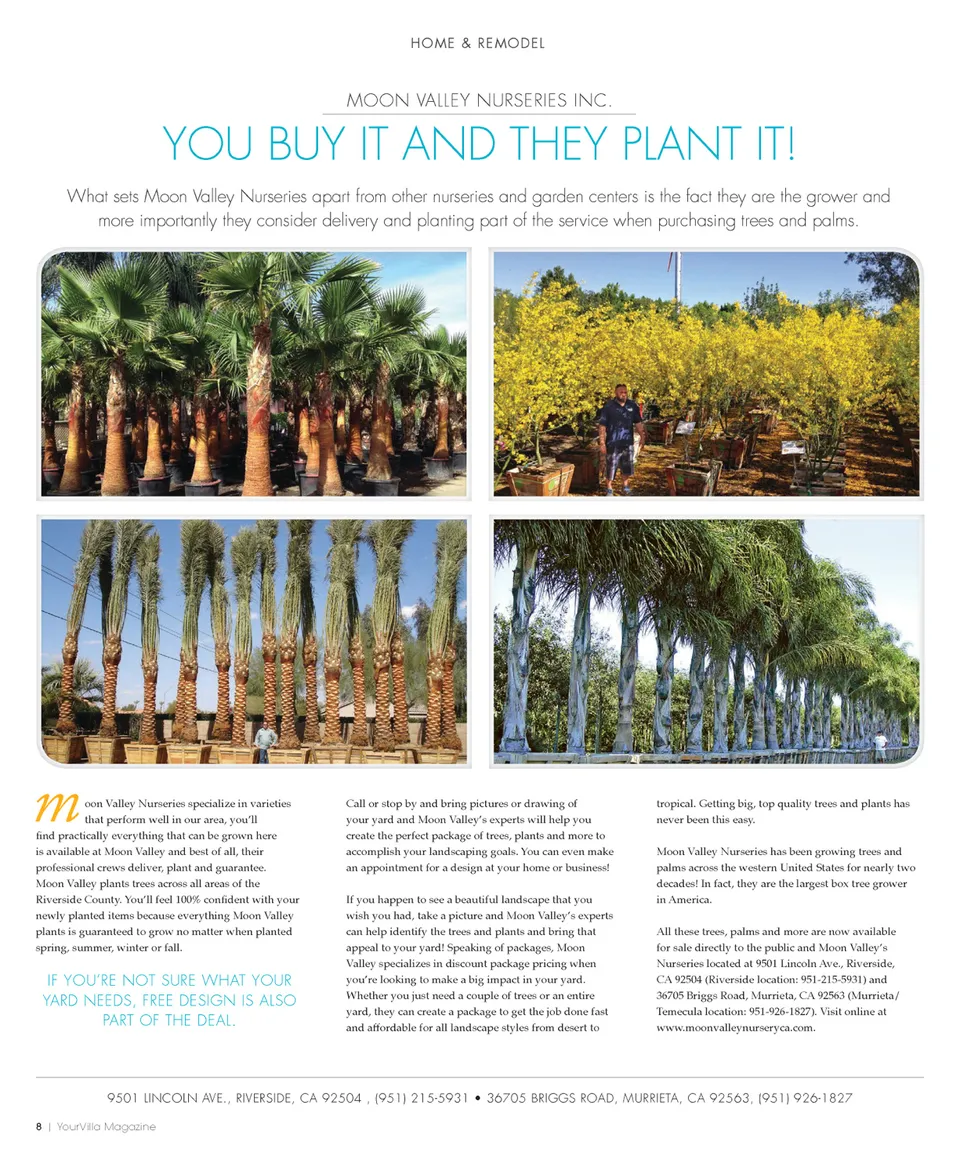 HOME & REMODEL

MOON VALLEY NURSERIES INC.

YOU BUY IT AND THEY PLANT IT!

What sets Moon Valley Nurseries apart from other nurseries and garden centers is the fact they are the grower and more importantly they consider delivery and planting part of the service when purchasing trees and palms.

Moon Valley Nurseries specialize in varieties that perform well in our area, you'll find practically everything that can be grown here is available at Moon Valley and best of all, their professional crews deliver, plant and guarantee. Moon Valley plants trees across all areas of the Riverside County. You'll feel 100% confident with your newly planted items because everything Moon Valley plants is guaranteed to grow no matter when planted spring, summer, winter or fall.

IF YOU'RE NOT SURE WHAT YOUR YARD NEEDS, FREE DESIGN IS ALSO PART OF THE DEAL.

Call or stop by and bring pictures or drawing of your yard and Moon Valley's experts will help you create the perfect package of trees, plants and more to accomplish your landscaping goals. You can even make an appointment for a design at your home or business!

If you happen to see a beautiful landscape that you wish you had, take a picture and Moon Valley's experts can help identify the trees and plants and bring that appeal to your yard! Speaking of packages, Moon Valley specializes in discount package pricing when you're looking to make a big impact in your yard. Whether you just need a couple of trees or an entire yard, they can create a package to get the job done fast and affordable for all landscape styles from desert to tropical. Getting big, top quality trees and plants has never been this easy.

Moon Valley Nurseries has been growing trees and palms across the western United States for nearly two decades! In fact, they are the largest box tree grower in America.

All these trees, palms and more are now available for sale directly to the public and Moon Valley's Nurseries located at 9501 Lincoln Ave., Riverside, CA 92504 (Riverside location: 951-215-5931) and 36705 Briggs Road, Murrieta, CA 92563 (Murrieta/Temecula location: 951-926-1827). Visit online at www.moonvalleynurseryca.com.

9501 LINCOLN AVE., RIVERSIDE, CA 92504 , (951) 215-5931 • 36705 BRIGGS ROAD, MURRIETA, CA 92563, (951) 926-1827

8 | YourVilla Magazine